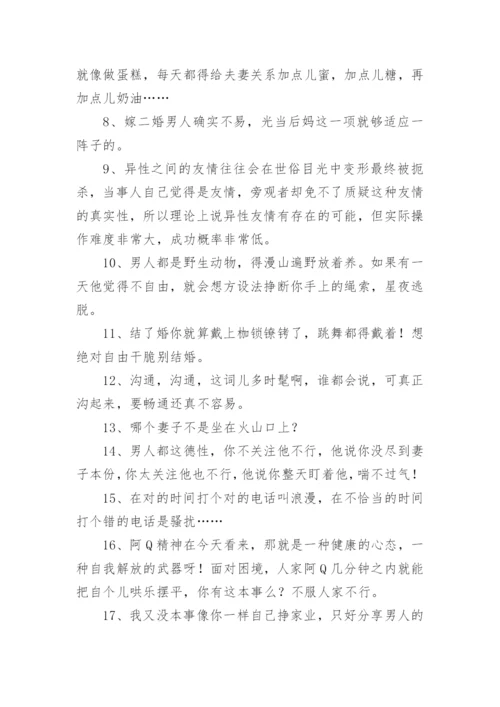 就像做蛋糕，每天都得给夫妻关系加点儿蜜，加点儿糖，再加点儿奶油……

8、嫁二婚男人确实不易，光当后妈这一项就够适应一阵子的。

9、异性之间的友情往往会在世俗目光中变形最终被扼杀，当事人自己觉得是友情，旁观者却免不了质疑这种友情的真实性，所以理论上说异性友情有存在的可能，但实际操作难度非常大，成功概率非常低。

10、男人都是野生动物，得漫山遍野放着养。如果有一天他觉得不自由，就会想方设法挣断你手上的绳索，星夜逃脱。

11、结了婚你就算戴上枷锁镣铐了，跳舞都得戴着！想绝对自由干脆别结婚。

12、沟通，沟通，这词儿多时髦啊，谁都会说，可真正沟起来，要畅通还真不容易。

13、哪个妻子不是坐在火山口上？

14、男人都这德性，你不关注他不行，他说你没尽到妻子本份，你太关注他也不行，他说你整天盯着他，喘不过气！

15、在对的时间打个对的电话叫浪漫，在不恰当的时间打个错的电话是骚扰……

16、阿Q精神在今天看来，那就是一种健康的心态，一种自我解放的武器呀！面对困境，人家阿Q几分钟之内就能把自个儿哄乐摆平，你有这本事么？不服人家不行。

17、我又没本事像你一样自己挣家业，只好分享男人的